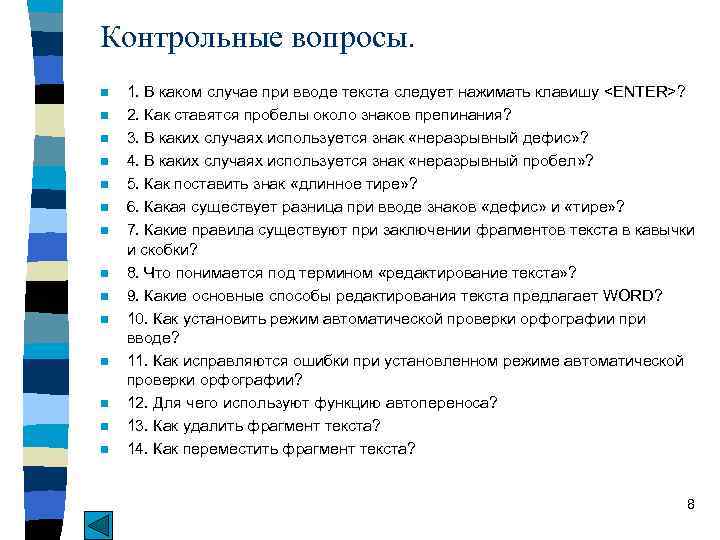 Контрольные вопросы.

1. В каком случае при вводе текста следует нажимать клавишу <ENTER>?

2. Как ставятся пробелы около знаков препинания?

3. В каких случаях используется знак «неразрывный дефис»?

4. В каких случаях используется знак «неразрывный пробел»?

5. Как поставить знак «длинное тире»?

6. Какая существует разница при вводе знаков «дефис» и «тире»?

7. Какие правила существуют при заключении фрагментов текста в кавычки и скобки?

8. Что понимается под термином «редактирование текста»?

9. Какие основные способы редактирования текста предлагает WORD?

10. Как установить режим автоматической проверки орфографии при вводе?

11. Как исправляются ошибки при установленном режиме автоматической проверки орфографии?

12. Для чего используют функцию автопереноса?

13. Как удалить фрагмент текста?

14. Как переместить фрагмент текста?

8